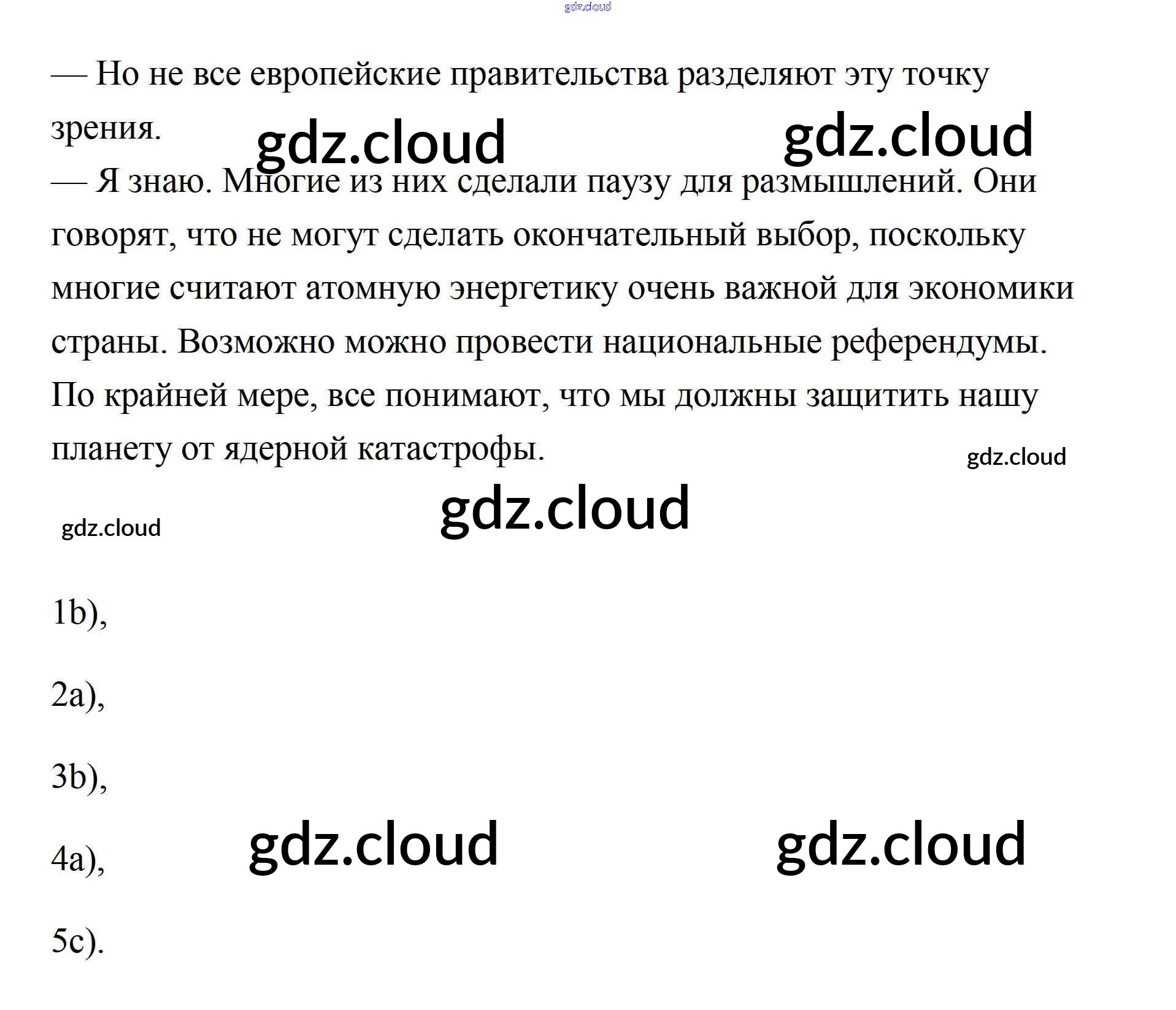 — Но не все европейские правительства разделяют эту точку зрения.

— Я знаю. Многие из них сделали паузу для размышлений. Они говорят, что не могут сделать окончательный выбор, поскольку многие считают атомную энергетику очень важной для экономики страны. Возможно можно провести национальные референдумы. По крайней мере, все понимают, что мы должны защитить нашу планету от ядерной катастрофы.

1b),

2a),

3b),

4a),

5c).

gdz.cloud